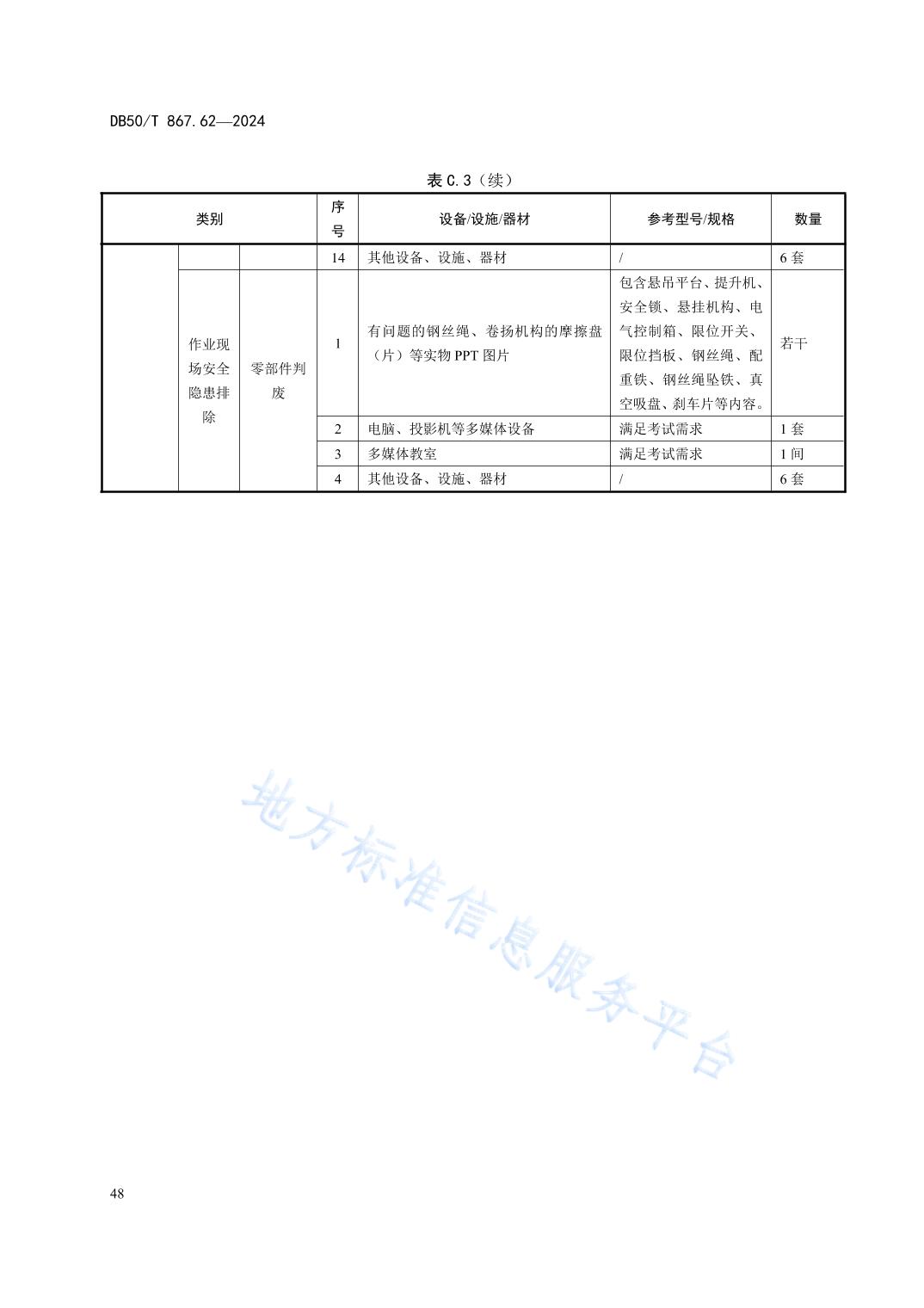 DB50/T 867.62—2024

表 C.3（续）

| 类别 | | | 序号 | 设备/设施/器材 | 参考型号/规格 | 数量 |
|---|---|---|---|---|---|---|
| | | | 14 | 其他设备、设施、器材 | / | 6 套 |
| | 作业现场安全隐患排除 | 零部件判废 | 1 | 有问题的钢丝绳、卷扬机构的摩擦盘（片）等实物 PPT 图片 | 包含悬吊平台、提升机、安全锁、悬挂机构、电气控制箱、限位开关、限位挡板、钢丝绳、配重铁、钢丝绳坠铁、真空吸盘、刹车片等内容。 | 若干 |
| | | | 2 | 电脑、投影机等多媒体设备 | 满足考试需求 | 1 套 |
| | | | 3 | 多媒体教室 | 满足考试需求 | 1 间 |
| | | | 4 | 其他设备、设施、器材 | / | 6 套 |

地方标准信息服务平台

48